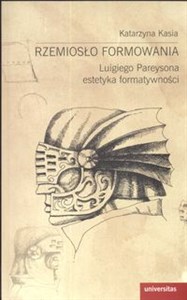 Katarzyna Kasia

RZEMIOSŁO FORMOWANIA

Luigiego Pareysona estetyka formatywności

universitas